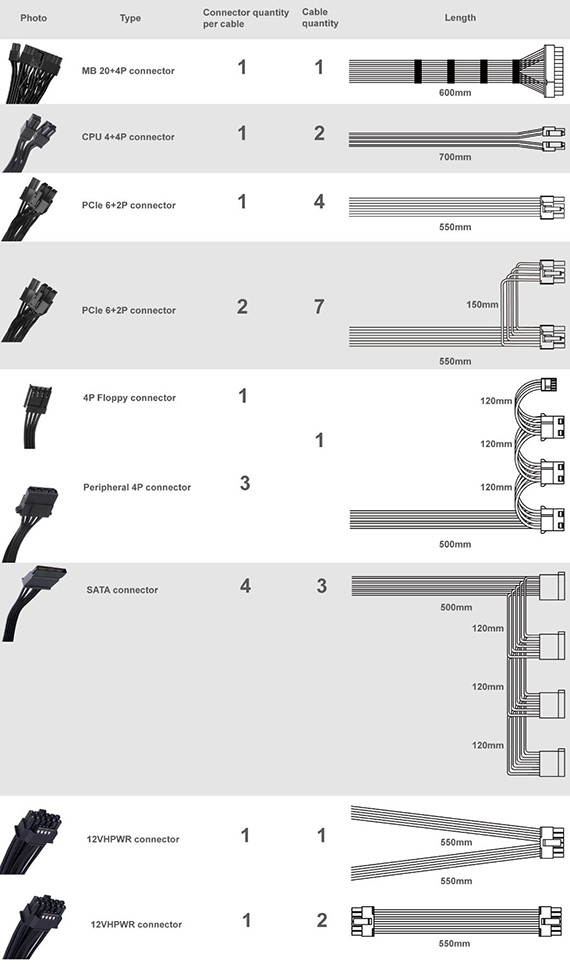 | Photo | Type | Connector quantity per cable | Cable quantity | Length |
|---|---|---|---|---|
| | MB 20+4P connector | 1 | 1 | 600mm |
| | CPU 4+4P connector | 1 | 2 | 700mm |
| | PCIe 6+2P connector | 1 | 4 | 550mm |
| | PCIe 6+2P connector | 2 | 7 | 150mm 550mm |
| | 4P Floppy connector | 1 | 1 | 120mm 120mm 120mm 500mm |
| | Peripheral 4P connector | 3 | | |
| | SATA connector | 4 | 3 | 500mm 120mm 120mm 120mm |
| | 12VHPWR connector | 1 | 1 | 550mm 550mm |
| | 12VHPWR connector | 1 | 2 | 550mm |